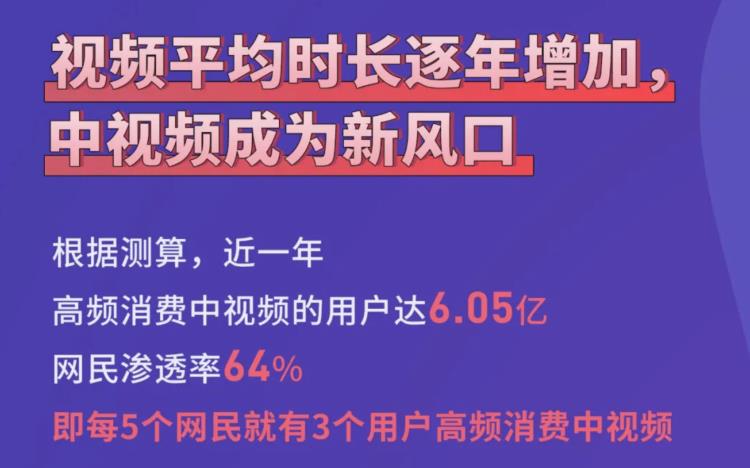 视频平均时长逐年增加，
中视频成为新风口

根据测算，近一年
高频消费中视频的用户达6.05亿
网民渗透率64%
即每5个网民就有3个用户高频消费中视频